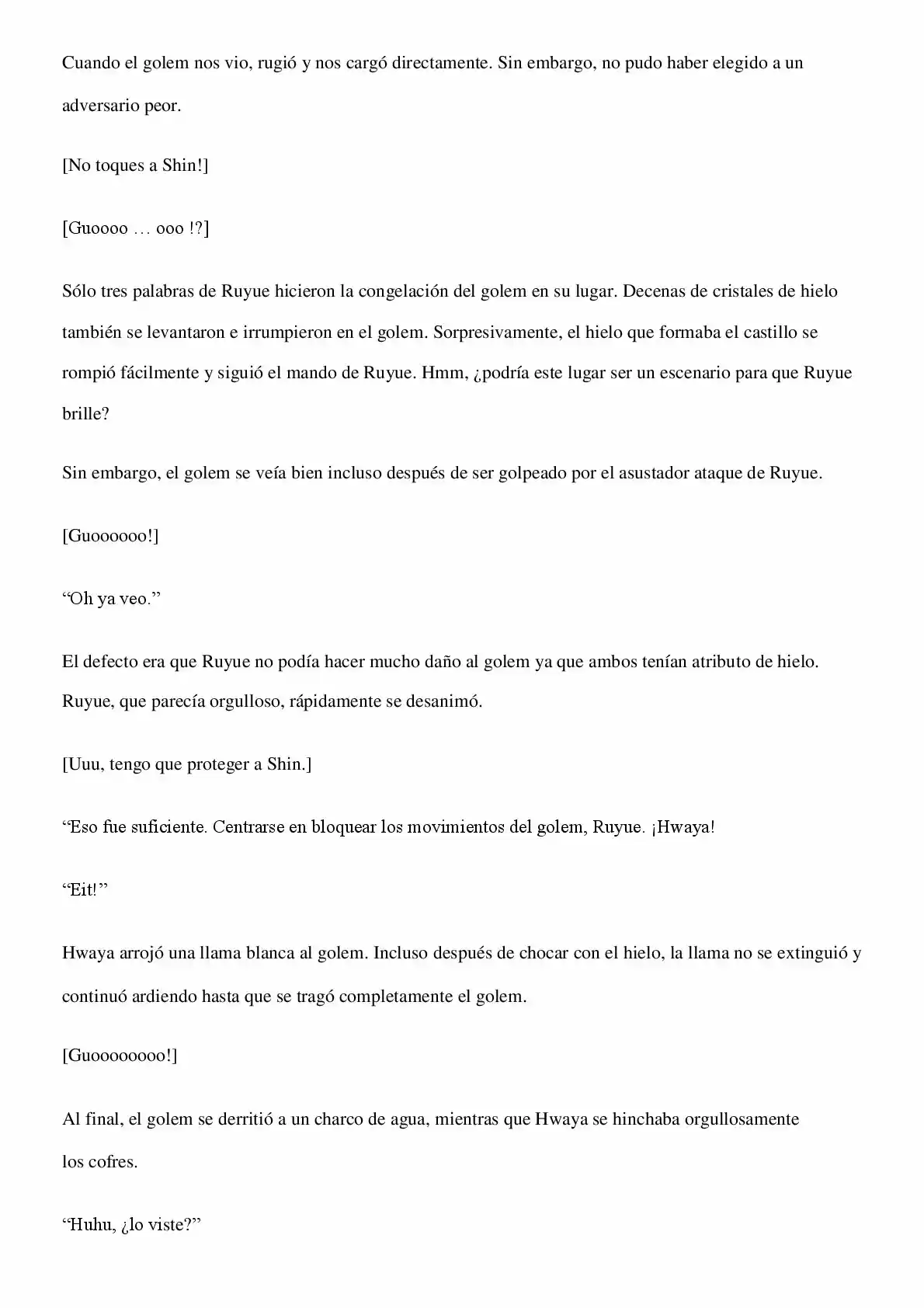 Cuando el golem nos vio, rugió y nos cargó directamente. Sin embargo, no pudo haber elegido a un adversario peor.

[No toques a Shin!]

[Guoooo … ooo !?]

Sólo tres palabras de Ruyue hicieron la congelación del golem en su lugar. Decenas de cristales de hielo también se levantaron e irrumpieron en el golem. Sorpresivamente, el hielo que formaba el castillo se rompió fácilmente y siguió el mando de Ruyue. Hmm, ¿podría este lugar ser un escenario para que Ruyue brille?

Sin embargo, el golem se veía bien incluso después de ser golpeado por el asustador ataque de Ruyue.

[Guoooooo!]

“Oh ya veo.”

El defecto era que Ruyue no podía hacer mucho daño al golem ya que ambos tenían atributo de hielo. Ruyue, que parecía orgulloso, rápidamente se desanimó.

[Uuu, tengo que proteger a Shin.]

“Eso fue suficiente. Centrarse en bloquear los movimientos del golem, Ruyue. ¡Hwaya!

“Eit!”

Hwaya arrojó una llama blanca al golem. Incluso después de chocar con el hielo, la llama no se extinguió y continuó ardiendo hasta que se tragó completamente el golem.

[Guoooooooo!]

Al final, el golem se derritió a un charco de agua, mientras que Hwaya se hinchaba orgullosamente los cofres.

“Huhu, ¿lo viste?”